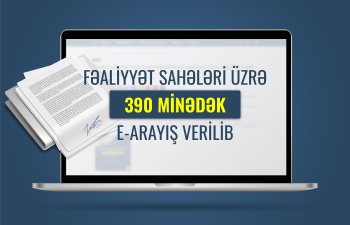 FƏALİYYƏT SAHƏLƏRİ ÜZRƏ
390 MİNƏDƏK
E-ARAYIŞ VERİLİB